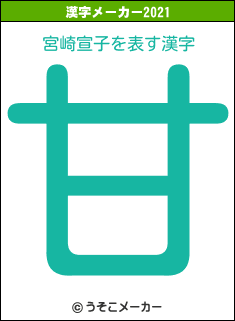 漢字メーカー2021

宮崎宣子を表す漢字

甘

© うそこメーカー